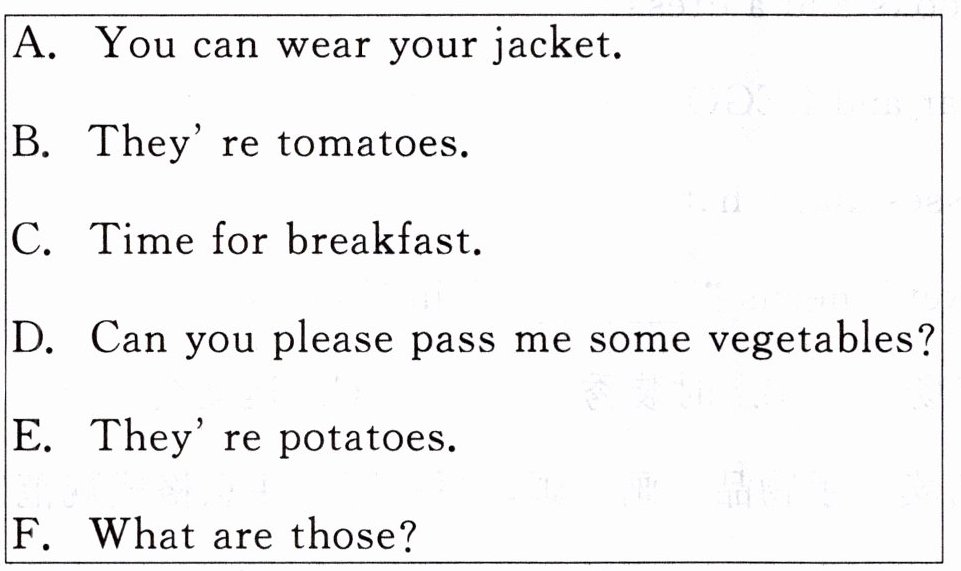 A. You can wear your jacket.

B. They' re tomatoes.

C. Time for breakfast.

D. Can you please pass me some vegetables?

E. They' re potatoes.

F. What are those?